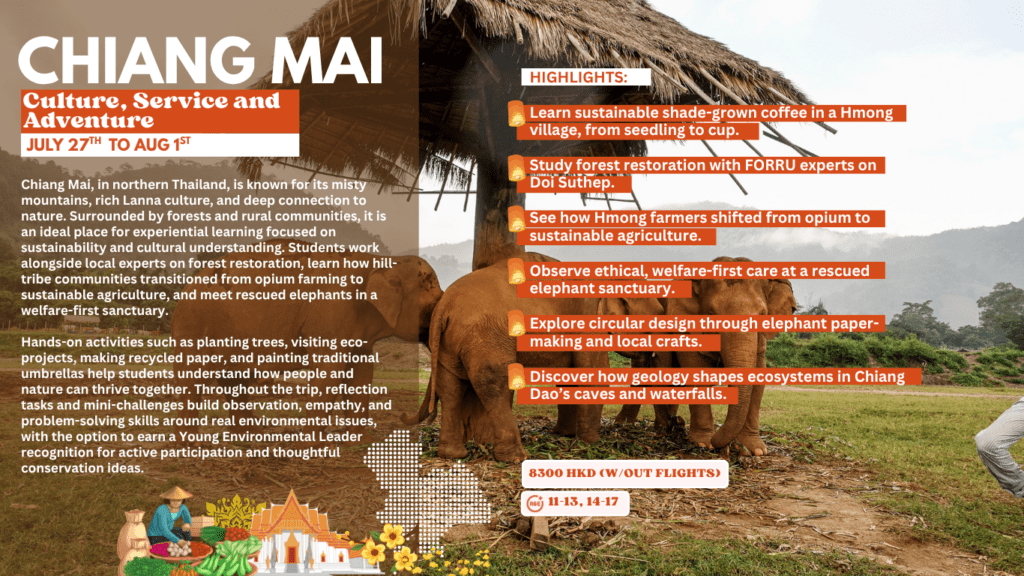 CHIANG MAI

Culture, Service and Adventure

JULY 27$^{TH}$ TO AUG 1$^{ST}$

Chiang Mai, in northern Thailand, is known for its misty mountains, rich Lanna culture, and deep connection to nature. Surrounded by forests and rural communities, it is an ideal place for experiential learning focused on sustainability and cultural understanding. Students work alongside local experts on forest restoration, learn how hill-tribe communities transitioned from opium farming to sustainable agriculture, and meet rescued elephants in a welfare-first sanctuary.

Hands-on activities such as planting trees, visiting eco-projects, making recycled paper, and painting traditional umbrellas help students understand how people and nature can thrive together. Throughout the trip, reflection tasks and mini-challenges build observation, empathy, and problem-solving skills around real environmental issues, with the option to earn a Young Environmental Leader recognition for active participation and thoughtful conservation ideas.

HIGHLIGHTS:

Learn sustainable shade-grown coffee in a Hmong village, from seedling to cup.

Study forest restoration with FORRU experts on Doi Suthep.

See how Hmong farmers shifted from opium to sustainable agriculture.

Observe ethical, welfare-first care at a rescued elephant sanctuary.

Explore circular design through elephant paper-making and local crafts.

Discover how geology shapes ecosystems in Chiang Dao's caves and waterfalls.

8300 HKD (W/OUT FLIGHTS)

11-13, 14-17